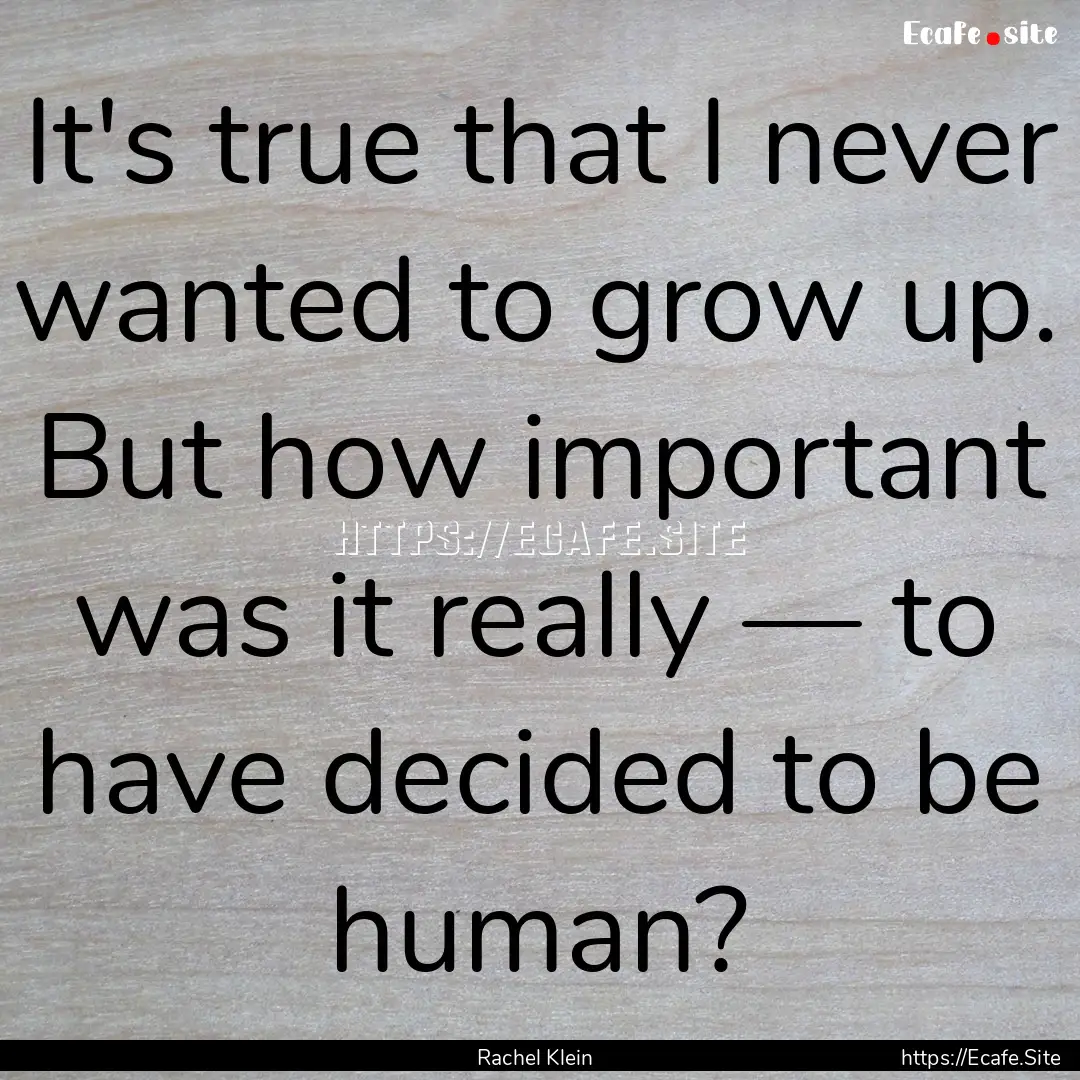 Ecafe.site

It's true that I never wanted to grow up. But how important was it really — to have decided to be human?

HTTPS://ECAFE.SITE

Rachel Klein

https://Ecafe.Site